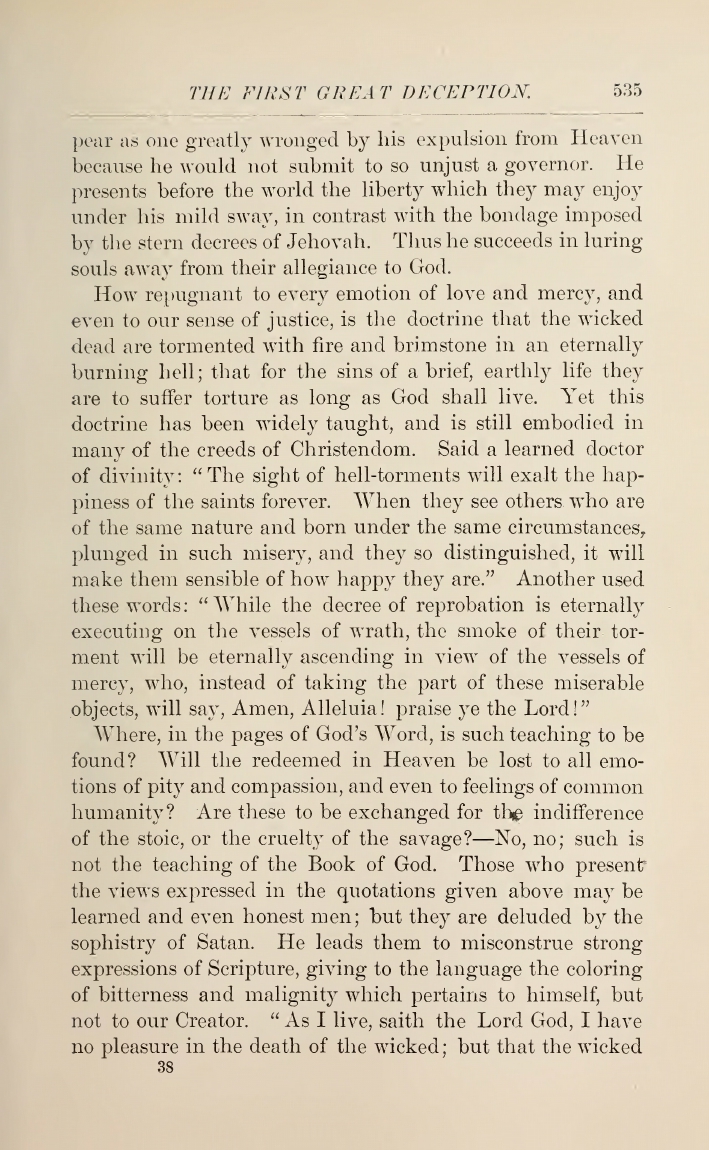 THE FIRST GREAT DECEPTION. 535

pear as one greatly wronged by his expulsion from Heaven because he would not submit to so unjust a governor. He presents before the world the liberty which they may enjoy under his mild sway, in contrast with the bondage imposed by the stern decrees of Jehovah. Thus he succeeds in luring souls away from their allegiance to God.

How repugnant to every emotion of love and mercy, and even to our sense of justice, is the doctrine that the wicked dead are tormented with fire and brimstone in an eternally burning hell; that for the sins of a brief, earthly life they are to suffer torture as long as God shall live. Yet this doctrine has been widely taught, and is still embodied in many of the creeds of Christendom. Said a learned doctor of divinity: "The sight of hell-torments will exalt the happiness of the saints forever. When they see others who are of the same nature and born under the same circumstances, plunged in such misery, and they so distinguished, it will make them sensible of how happy they are." Another used these words: "While the decree of reprobation is eternally executing on the vessels of wrath, the smoke of their torment will be eternally ascending in view of the vessels of mercy, who, instead of taking the part of these miserable objects, will say, Amen, Alleluia! praise ye the Lord!"

Where, in the pages of God's Word, is such teaching to be found? Will the redeemed in Heaven be lost to all emotions of pity and compassion, and even to feelings of common humanity? Are these to be exchanged for the indifference of the stoic, or the cruelty of the savage?—No, no; such is not the teaching of the Book of God. Those who present the views expressed in the quotations given above may be learned and even honest men; but they are deluded by the sophistry of Satan. He leads them to misconstrue strong expressions of Scripture, giving to the language the coloring of bitterness and malignity which pertains to himself, but not to our Creator. "As I live, saith the Lord God, I have no pleasure in the death of the wicked; but that the wicked
38